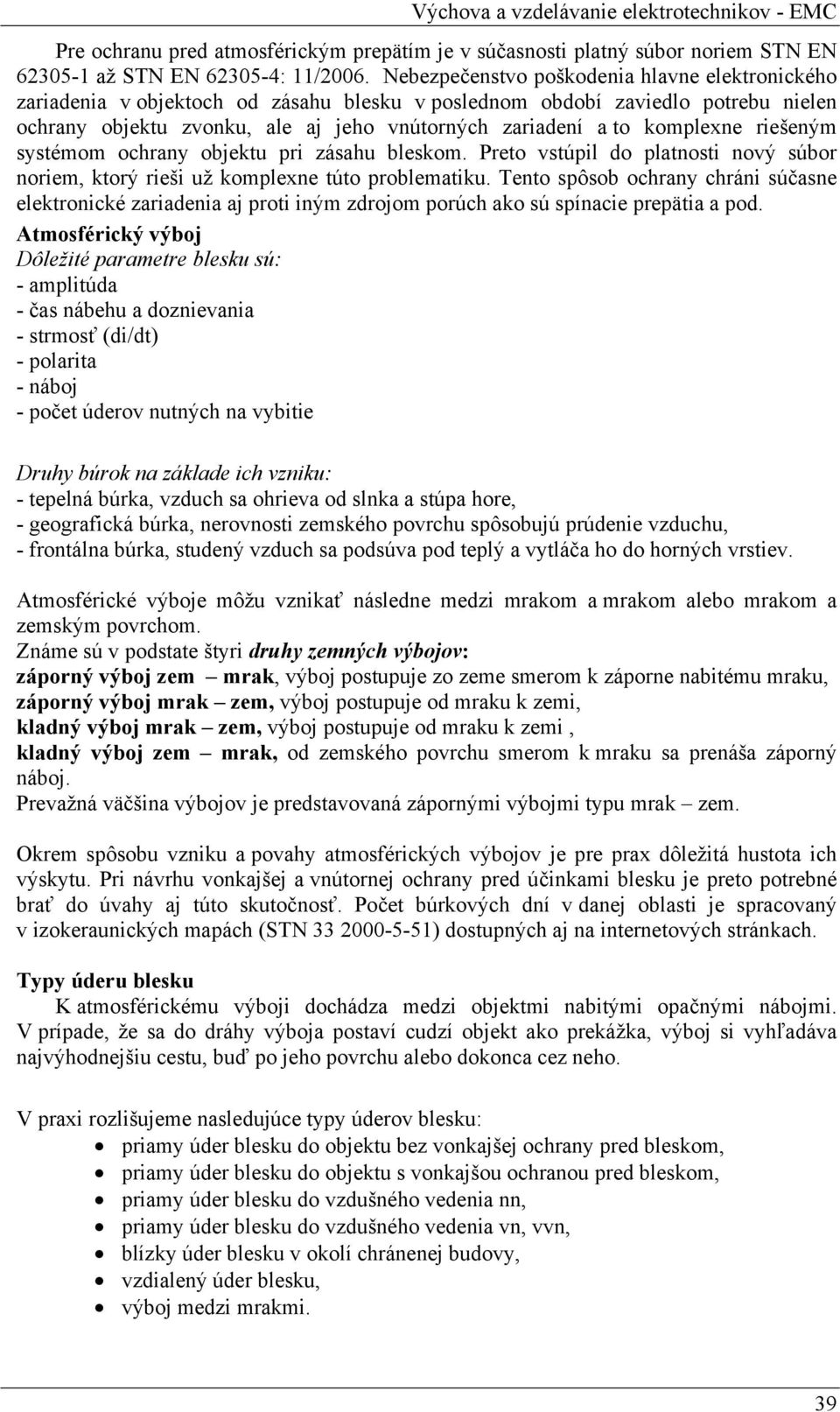 Výchova a vzdelávanie elektrotechnikov - EMC

Pre ochranu pred atmosférickým prepätím je v súčasnosti platný súbor noriem STN EN 62305-1 až STN EN 62305-4: 11/2006. Nebezpečenstvo poškodenia hlavne elektronického zariadenia v objektoch od zásahu blesku v poslednom období zaviedlo potrebu nielen ochrany objektu zvonku, ale aj jeho vnútorných zariadení a to komplexne riešeným systémom ochrany objektu pri zásahu bleskom. Preto vstúpil do platnosti nový súbor noriem, ktorý rieši už komplexne túto problematiku. Tento spôsob ochrany chráni súčasne elektronické zariadenia aj proti iným zdrojom porúch ako sú spínacie prepätia a pod.

Atmosférický výboj
Dôležité parametre blesku sú:
- amplitúda
- čas nábehu a doznievania
- strmosť (di/dt)
- polarita
- náboj
- počet úderov nutných na vybitie

Druhy búrok na základe ich vzniku:
- tepelná búrka, vzduch sa ohrieva od slnka a stúpa hore,
- geografická búrka, nerovnosti zemského povrchu spôsobujú prúdenie vzduchu,
- frontálna búrka, studený vzduch sa podsúva pod teplý a vytláča ho do horných vrstiev.

Atmosférické výboje môžu vznikať následne medzi mrakom a mrakom alebo mrakom a zemským povrchom.
Známe sú v podstate štyri druhy zemných výbojov:
záporný výboj zem – mrak, výboj postupuje zo zeme smerom k záporne nabitému mraku,
záporný výboj mrak – zem, výboj postupuje od mraku k zemi,
kladný výboj mrak – zem, výboj postupuje od mraku k zemi ,
kladný výboj zem – mrak, od zemského povrchu smerom k mraku sa prenáša záporný náboj.
Prevažná väčšina výbojov je predstavovaná zápornými výbojmi typu mrak – zem.

Okrem spôsobu vzniku a povahy atmosférických výbojov je pre prax dôležitá hustota ich výskytu. Pri návrhu vonkajšej a vnútornej ochrany pred účinkami blesku je preto potrebné brať do úvahy aj túto skutočnosť. Počet búrkových dní v danej oblasti je spracovaný v izokeraunických mapách (STN 33 2000-5-51) dostupných aj na internetových stránkach.

Typy úderu blesku
K atmosférickému výboji dochádza medzi objektmi nabitými opačnými nábojmi. V prípade, že sa do dráhy výboja postaví cudzí objekt ako prekážka, výboj si vyhľadáva najvýhodnejšiu cestu, buď po jeho povrchu alebo dokonca cez neho.

V praxi rozlišujeme nasledujúce typy úderov blesku:
• priamy úder blesku do objektu bez vonkajšej ochrany pred bleskom,
• priamy úder blesku do objektu s vonkajšou ochranou pred bleskom,
• priamy úder blesku do vzdušného vedenia nn,
• priamy úder blesku do vzdušného vedenia vn, vvn,
• blízky úder blesku v okolí chránenej budovy,
• vzdialený úder blesku,
• výboj medzi mrakmi.

39